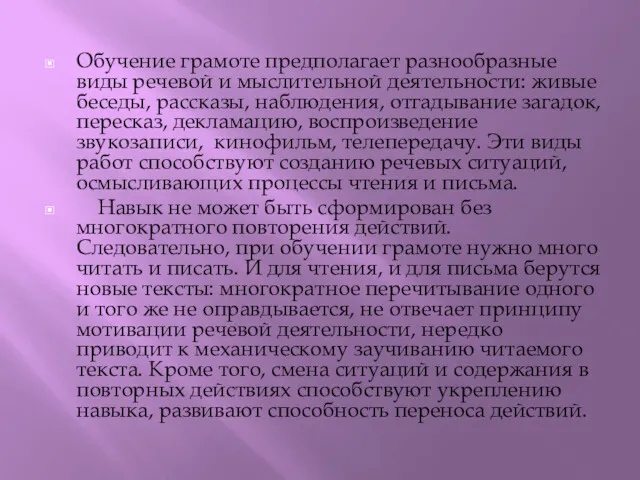 Обучение грамоте предполагает разнообразные виды речевой и мыслительной деятельности: живые беседы, рассказы, наблюдения, отгадывание загадок, пересказ, декламацию, воспроизведение звукозаписи, кинофильм, телепередачу. Эти виды работ способствуют созданию речевых ситуаций, осмысливающих процессы чтения и письма.

Навык не может быть сформирован без многократного повторения действий. Следовательно, при обучении грамоте нужно много читать и писать. И для чтения, и для письма берутся новые тексты: многократное перечитывание одного и того же не оправдывается, не отвечает принципу мотивации речевой деятельности, нередко приводит к механическому заучиванию читаемого текста. Кроме того, смена ситуаций и содержания в повторных действиях способствуют укреплению навыка, развивают способность переноса действий.